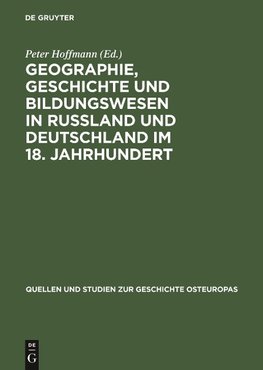 DE GRUYTER

Peter Hoffmann (Ed.)

GEOGRAPHIE, GESCHICHTE UND BILDUNGSWESEN IN RUSSLAND UND DEUTSCHLAND IM 18. JAHRHUNDERT

QUELLEN UND STUDIEN ZUR GESCHICHTE OSTEUROPAS

DE
G